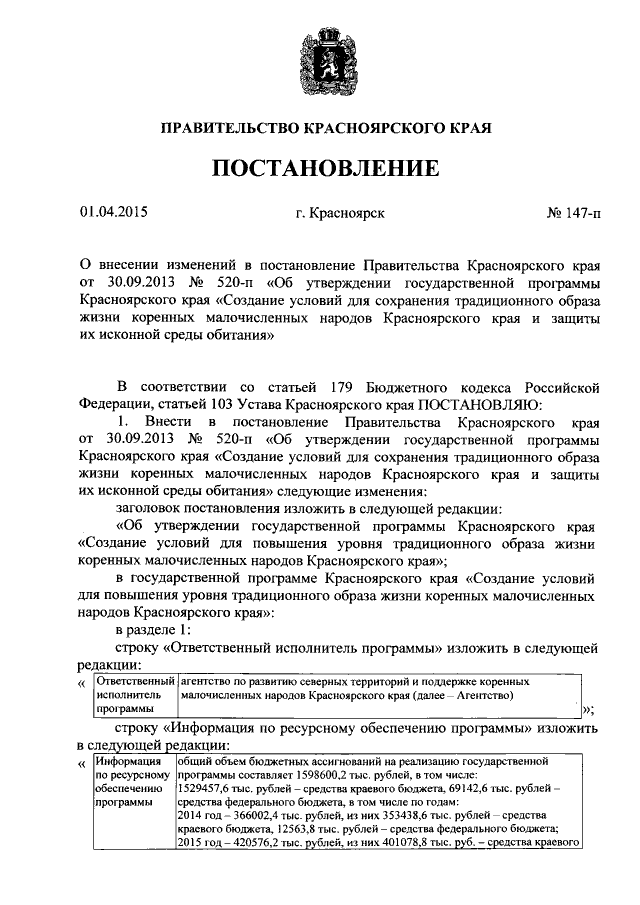 ПРАВИТЕЛЬСТВО КРАСНОЯРСКОГО КРАЯ

ПОСТАНОВЛЕНИЕ

01.04.2015 г. Красноярск № 147-п

О внесении изменений в постановление Правительства Красноярского края от 30.09.2013 № 520-п «Об утверждении государственной программы Красноярского края «Создание условий для сохранения традиционного образа жизни коренных малочисленных народов Красноярского края и защиты их исконной среды обитания»

В соответствии со статьей 179 Бюджетного кодекса Российской Федерации, статьей 103 Устава Красноярского края ПОСТАНОВЛЯЮ:

1. Внести в постановление Правительства Красноярского края от 30.09.2013 № 520-п «Об утверждении государственной программы Красноярского края «Создание условий для сохранения традиционного образа жизни коренных малочисленных народов Красноярского края и защиты их исконной среды обитания» следующие изменения:

заголовок постановления изложить в следующей редакции:

«Об утверждении государственной программы Красноярского края «Создание условий для повышения уровня традиционного образа жизни коренных малочисленных народов Красноярского края»;

в государственной программе Красноярского края «Создание условий для повышения уровня традиционного образа жизни коренных малочисленных народов Красноярского края»:

в разделе 1:

строку «Ответственный исполнитель программы» изложить в следующей редакции:

«
| Ответственный исполнитель программы | агентство по развитию северных территорий и поддержке коренных малочисленных народов Красноярского края (далее – Агентство) |
|---|---|
»;

строку «Информация по ресурсному обеспечению программы» изложить в следующей редакции:

«
| Информация по ресурсному обеспечению программы | общий объем бюджетных ассигнований на реализацию государственной программы составляет 1598600,2 тыс. рублей, в том числе: 1529457,6 тыс. рублей – средства краевого бюджета, 69142,6 тыс. рублей – средства федерального бюджета, в том числе по годам: 2014 год – 366002,4 тыс. рублей, из них 353438,6 тыс. рублей – средства краевого бюджета, 12563,8 тыс. рублей – средства федерального бюджета; 2015 год – 420576,2 тыс. рублей, из них 401078,8 тыс. руб. – средства краевого |
|---|---|